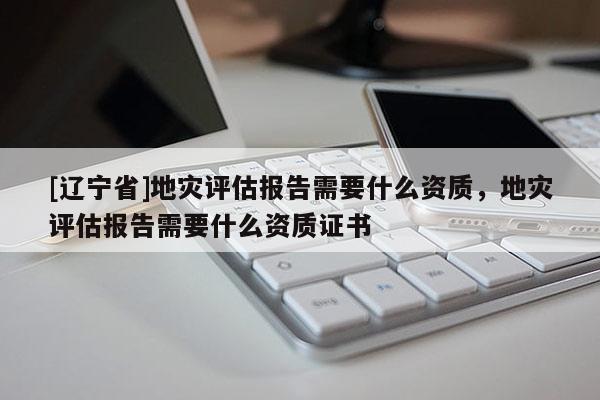 [辽宁省]地灾评估报告需要什么资质，地灾评估报告需要什么资质证书